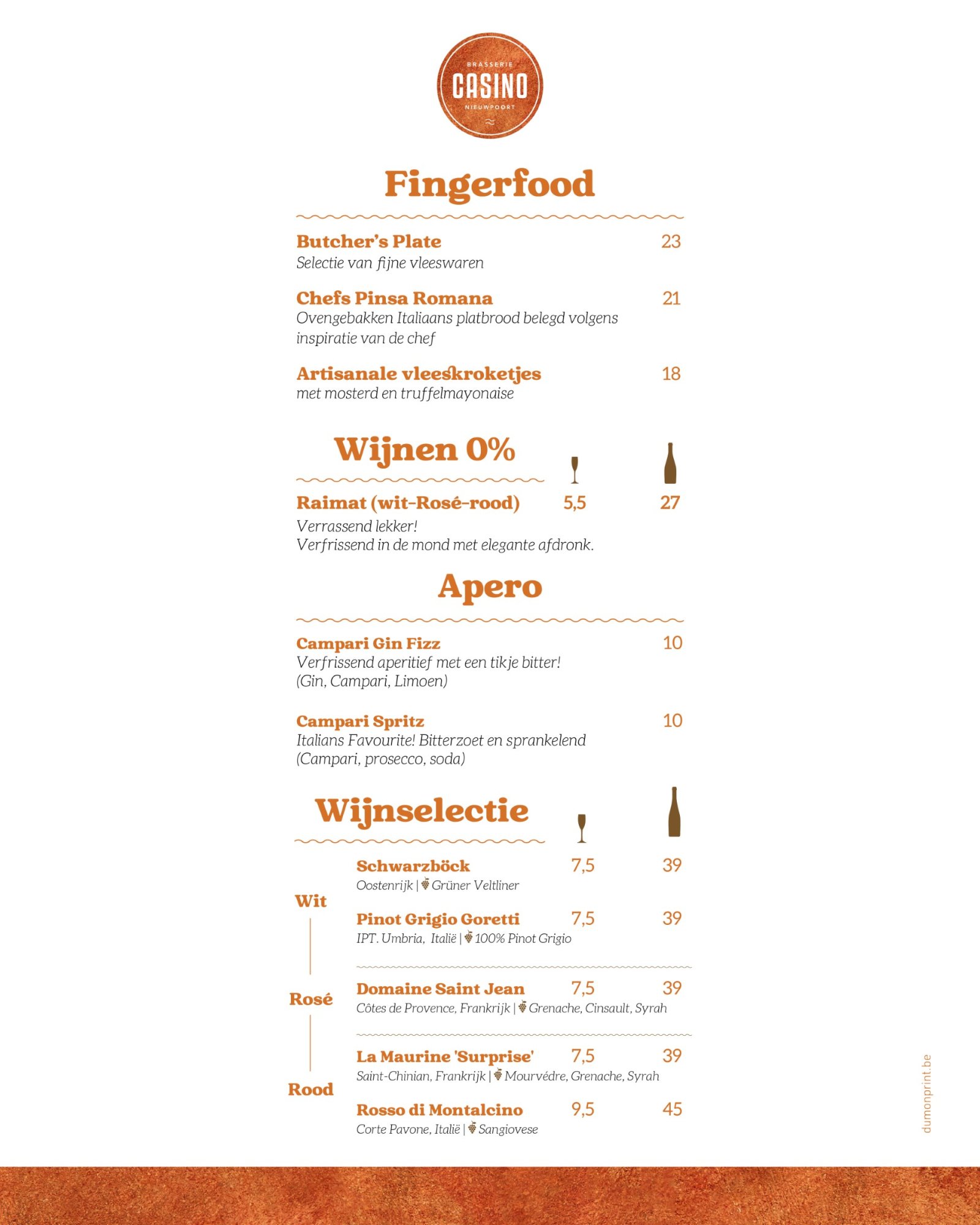 BRASSERIE
CASINO
NIEUWPOORT

Fingerfood

Butcher's Plate 23
Selectie van fijne vleeswaren

Chefs Pinsa Romana 21
Ovengebakken Italiaans platbrood belegd volgens inspiratie van de chef

Artisanale vleeskroketjes 18
met mosterd en truffelmayonaise

Wijnen 0%

Raimat (wit-Rosé-rood) 5,5 27
Verrassend lekker!
Verfrissend in de mond met elegante afdronk.

Apero

Campari Gin Fizz 10
Verfrissend aperitief met een tikje bitter!
(Gin, Campari, Limoen)

Campari Spritz 10
Italians Favourite! Bitterzoet en sprankelend
(Campari, prosecco, soda)

Wijnselectie

Wit

Schwarzböck 7,5 39
Oostenrijk | Grüner Veltliner

Pinot Grigio Goretti 7,5 39
IPT. Umbria, Italië | 100% Pinot Grigio

Rosé

Domaine Saint Jean 7,5 39
Côtes de Provence, Frankrijk | Grenache, Cinsault, Syrah

Rood

La Maurine 'Surprise' 7,5 39
Saint-Chinian, Frankrijk | Mourvédre, Grenache, Syrah

Rosso di Montalcino 9,5 45
Corte Pavone, Italië | Sangiovese

dumonprint.be